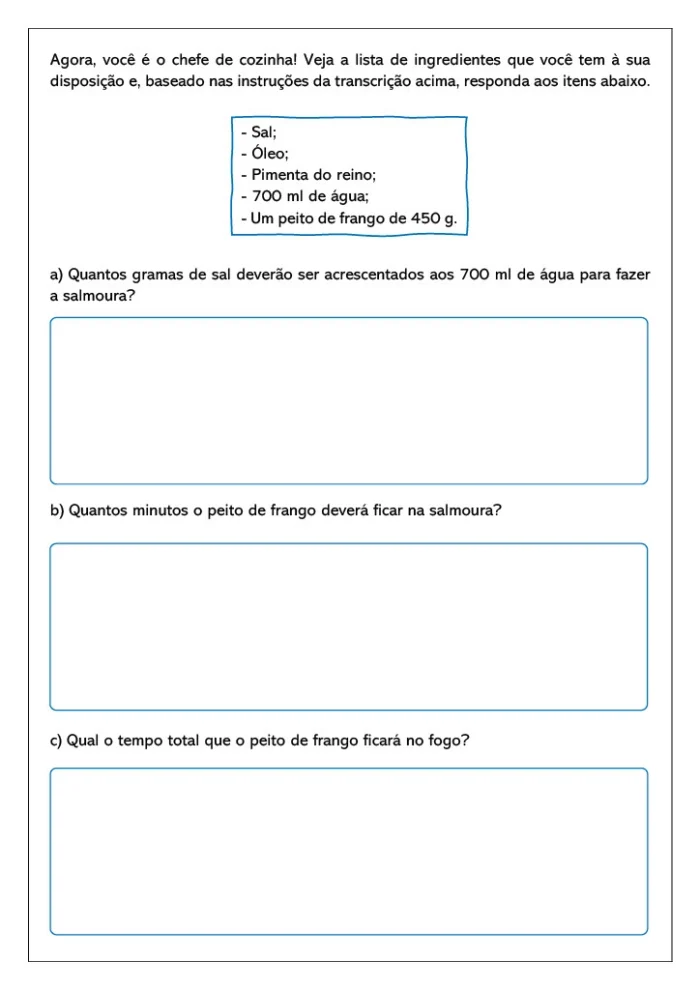 Agora, você é o chefe de cozinha! Veja a lista de ingredientes que você tem à sua disposição e, baseado nas instruções da transcrição acima, responda aos itens abaixo.

- Sal;
- Óleo;
- Pimenta do reino;
- 700 ml de água;
- Um peito de frango de 450 g.

a) Quantos gramas de sal deverão ser acrescentados aos 700 ml de água para fazer a salmoura?

b) Quantos minutos o peito de frango deverá ficar na salmoura?

c) Qual o tempo total que o peito de frango ficará no fogo?